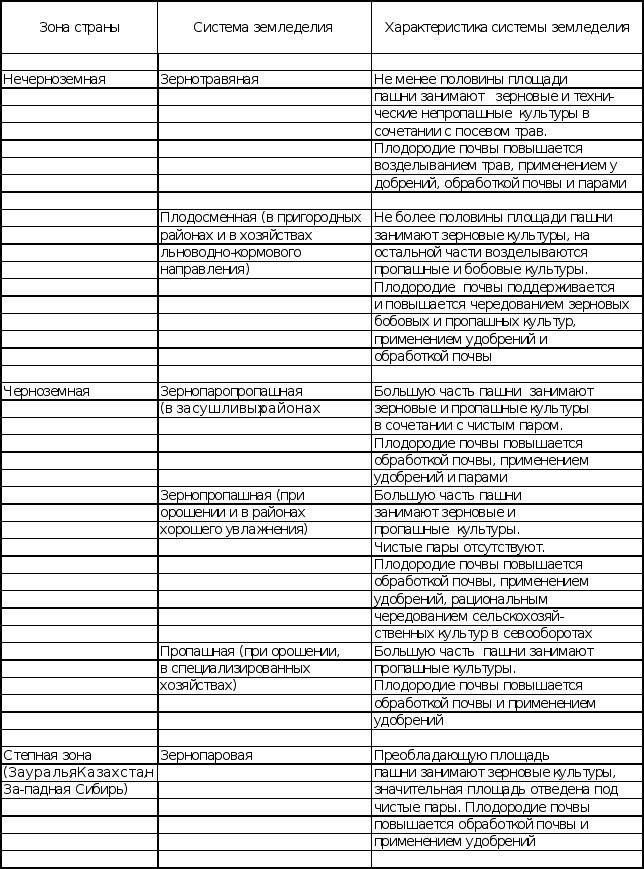 | Зона страны | Система земледелия | Характеристика системы земледелия |
|---|---|---|
| Нечерноземная | Зернотравяная | Не менее половины площади пашни занимают зерновые и технические непропашные культуры в сочетании с посевом трав. Плодородие почвы повышается возделыванием трав, применением у добрений, обработкой почвы и парами |
| | Плодосменная (в пригородных районах и в хозяйствах льноводно-кормового направления) | Не более половины площади пашни занимают зерновые культуры, на остальной части возделываются пропашные и бобовые культуры. Плодородие почвы поддерживается и повышается чередованием зерновых бобовых и пропашных культур, применением удобрений и обработкой почвы |
| Черноземная | Зернопаропропашная (в засушливыхрайонах | Большую часть пашни занимают зерновые и пропашные культуры в сочетании с чистым паром. Плодородие почвы повышается обработкой почвы, применением удобрений и парами |
| | Зернопропашная (при орошении и в районах хорошего увлажнения) | Большую часть пашни занимают зерновые и пропашные культуры. Чистые пары отсутствуют. Плодородие почвы повышается обработкой почвы, применением удобрений, рациональным чередованием сельскохозяйственных культур в севооборотах |
| | Пропашная (при орошении, в специализированных хозяйствах) | Большую часть пашни занимают пропашные культуры. Плодородие почвы повышается обработкой почвы и применением удобрений |
| Степная зона (ЗауральяКазахстан За-падная Сибирь) | Зернопаровая | Преобладающую площадь пашни занимают зерновые культуры, значительная площадь отведена под чистые пары. Плодородие почвы повышается обработкой почвы и применением удобрений |